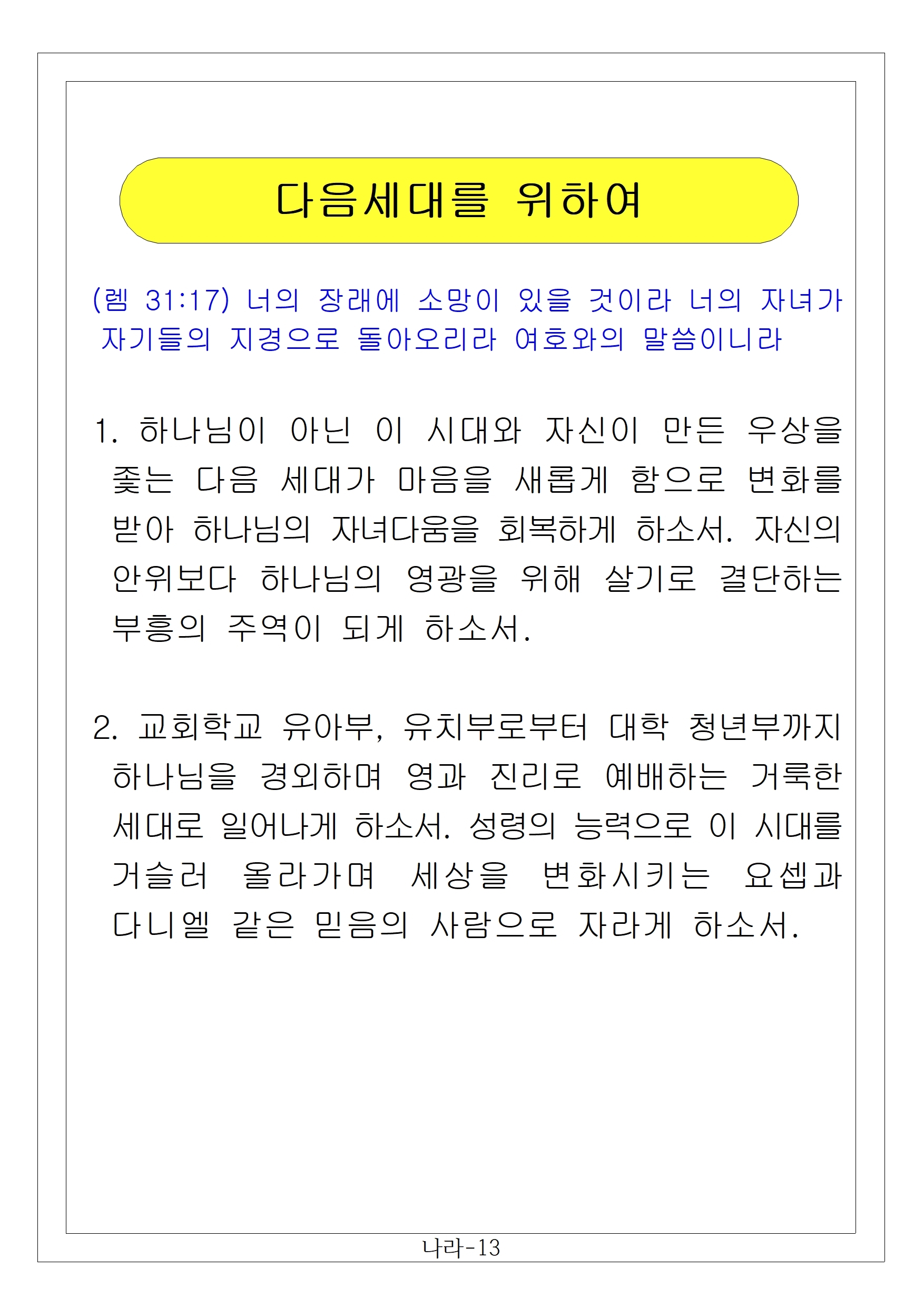 다음세대를 위하여

(렘 31:17) 너의 장래에 소망이 있을 것이라 너의 자녀가 자기들의 지경으로 돌아오리라 여호와의 말씀이니라

1. 하나님이 아닌 이 시대와 자신이 만든 우상을 좇는 다음 세대가 마음을 새롭게 함으로 변화를 받아 하나님의 자녀다움을 회복하게 하소서. 자신의 안위보다 하나님의 영광을 위해 살기로 결단하는 부흥의 주역이 되게 하소서.

2. 교회학교 유아부, 유치부로부터 대학 청년부까지 하나님을 경외하며 영과 진리로 예배하는 거룩한 세대로 일어나게 하소서. 성령의 능력으로 이 시대를 거슬러 올라가며 세상을 변화시키는 요셉과 다니엘 같은 믿음의 사람으로 자라게 하소서.

나라-13